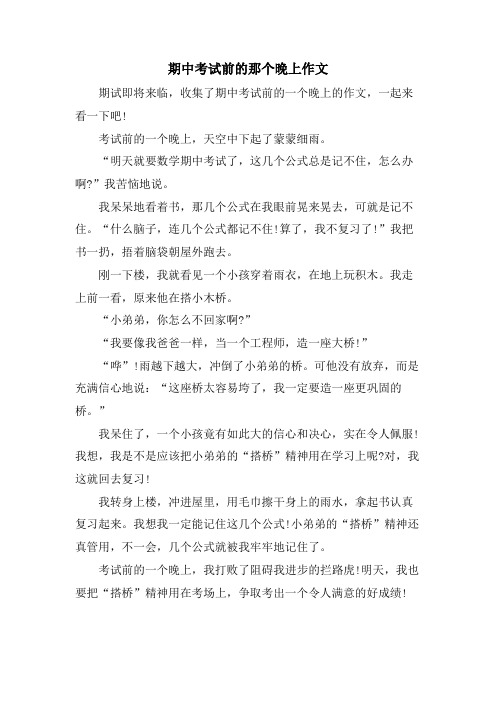 期中考试前的那个晚上作文

期试即将来临，收集了期中考试前的一个晚上的作文，一起来看一下吧!

考试前的一个晚上，天空中下起了蒙蒙细雨。

“明天就要数学期中考试了，这几个公式总是记不住，怎么办啊?”我苦恼地说。

我呆呆地看着书，那几个公式在我眼前晃来晃去，可就是记不住。“什么脑子，连几个公式都记不住!算了，我不复习了!”我把书一扔，捂着脑袋朝屋外跑去。

刚一下楼，我就看见一个小孩穿着雨衣，在地上玩积木。我走上前一看，原来他在搭小木桥。

“小弟弟，你怎么不回家啊?”

“我要像我爸爸一样，当一个工程师，造一座大桥!”

“哗”!雨越下越大，冲倒了小弟弟的桥。可他没有放弃，而是充满信心地说：“这座桥太容易垮了，我一定要造一座更巩固的桥。”

我呆住了，一个小孩竟有如此大的信心和决心，实在令人佩服!我想，我是不是应该把小弟弟的“搭桥”精神用在学习上呢?对，我这就回去复习!

我转身上楼，冲进屋里，用毛巾擦干身上的雨水，拿起书认真复习起来。我想我一定能记住这几个公式!小弟弟的“搭桥”精神还真管用，不一会，几个公式就被我牢牢地记住了。

考试前的一个晚上，我打败了阻碍我进步的拦路虎!明天，我也要把“搭桥”精神用在考场上，争取考出一个令人满意的好成绩!